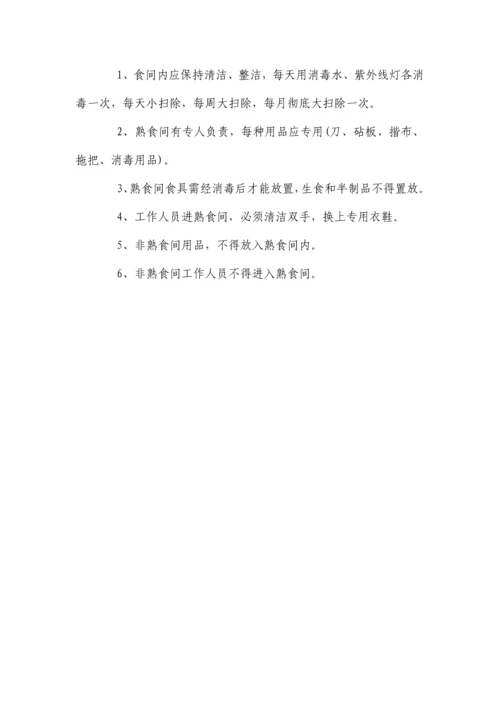 1、食间内应保持清洁、整洁，每天用消毒水、紫外线灯各消毒一次，每天小扫除，每周大扫除，每月彻底大扫除一次。

2、熟食间有专人负责，每种用品应专用(刀、砧板、揩布、拖把、消毒用品)。

3、熟食间食具需经消毒后才能放置，生食和半制品不得置放。

4、工作人员进熟食间，必须清洁双手，换上专用衣鞋。

5、非熟食间用品，不得放入熟食间内。

6、非熟食间工作人员不得进入熟食间。